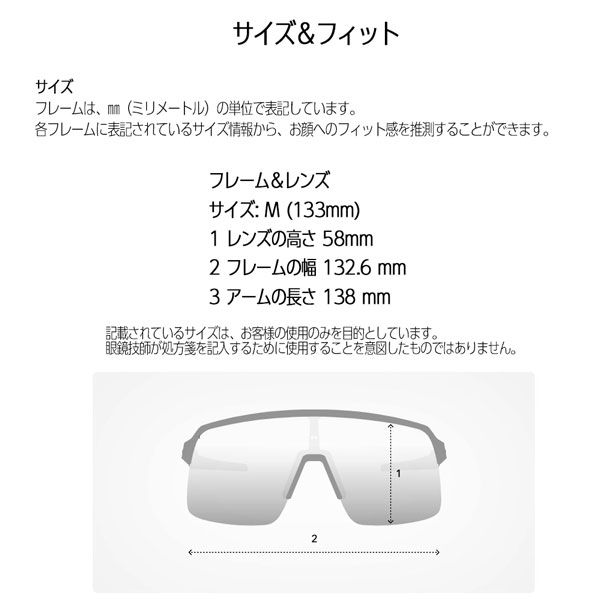 サイズ&フィット

サイズ
フレームは、㎜（ミリメートル）の単位で表記しています。
各フレームに表記されているサイズ情報から、お顔へのフィット感を推測することができます。

フレーム&レンズ
サイズ: M (133mm)
1 レンズの高さ 58mm
2 フレームの幅 132.6 mm
3 アームの長さ 138 mm

記載されているサイズは、お客様の使用のみを目的としています。
眼鏡技師が処方箋を記入するために使用することを意図したものではありません。

1

2